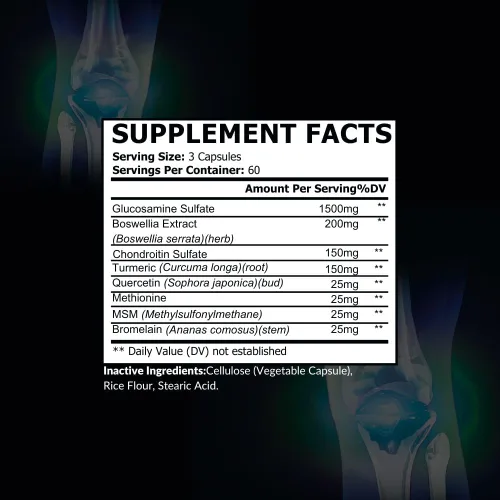 SUPPLEMENT FACTS
Serving Size: 3 Capsules
Servings Per Container: 60

| | Amount Per Serving | %DV |
|---|---|---|
| Glucosamine Sulfate | 1500mg | ** |
| Boswellia Extract (Boswellia serrata)(herb) | 200mg | ** |
| Chondroitin Sulfate | 150mg | ** |
| Turmeric (Curcuma longa)(root) | 150mg | ** |
| Quercetin (Sophora japonica)(bud) | 25mg | ** |
| Methionine | 25mg | ** |
| MSM (Methylsulfonylmethane) | 25mg | ** |
| Bromelain (Ananas comosus)(stem) | 25mg | ** |

** Daily Value (DV) not established

Inactive Ingredients:Cellulose (Vegetable Capsule), Rice Flour, Stearic Acid.